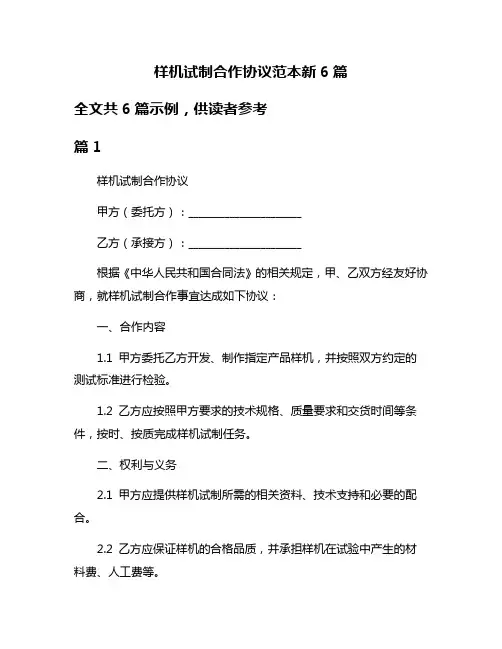 样机试制合作协议范本新 6 篇

全文共 6 篇示例，供读者参考

篇 1

样机试制合作协议

甲方（委托方）：____________________

乙方（承接方）：____________________

根据《中华人民共和国合同法》的相关规定，甲、乙双方经友好协商，就样机试制合作事宜达成如下协议：

一、合作内容

1.1 甲方委托乙方开发、制作指定产品样机，并按照双方约定的测试标准进行检验。

1.2 乙方应按照甲方要求的技术规格、质量要求和交货时间等条件，按时、按质完成样机试制任务。

二、权利与义务

2.1 甲方应提供样机试制所需的相关资料、技术支持和必要的配合。

2.2 乙方应保证样机的合格品质，并承担样机在试验中产生的材料费、人工费等。